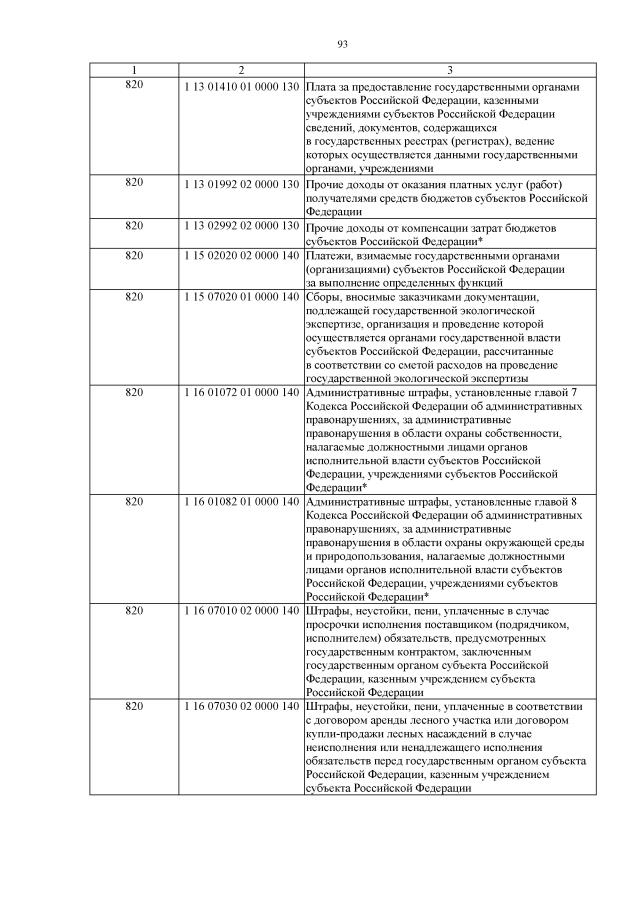 93

| 1 | 2 | 3 |
|---|---|---|
| 820 | 1 13 01410 01 0000 130 | Плата за предоставление государственными органами субъектов Российской Федерации, казенными учреждениями субъектов Российской Федерации сведений, документов, содержащихся в государственных реестрах (регистрах), ведение которых осуществляется данными государственными органами, учреждениями |
| 820 | 1 13 01992 02 0000 130 | Прочие доходы от оказания платных услуг (работ) получателями средств бюджетов субъектов Российской Федерации |
| 820 | 1 13 02992 02 0000 130 | Прочие доходы от компенсации затрат бюджетов субъектов Российской Федерации* |
| 820 | 1 15 02020 02 0000 140 | Платежи, взимаемые государственными органами (организациями) субъектов Российской Федерации за выполнение определенных функций |
| 820 | 1 15 07020 01 0000 140 | Сборы, вносимые заказчиками документации, подлежащей государственной экологической экспертизе, организация и проведение которой осуществляется органами государственной власти субъектов Российской Федерации, рассчитанные в соответствии со сметой расходов на проведение государственной экологической экспертизы |
| 820 | 1 16 01072 01 0000 140 | Административные штрафы, установленные главой 7 Кодекса Российской Федерации об административных правонарушениях, за административные правонарушения в области охраны собственности, налагаемые должностными лицами органов исполнительной власти субъектов Российской Федерации, учреждениями субъектов Российской Федерации* |
| 820 | 1 16 01082 01 0000 140 | Административные штрафы, установленные главой 8 Кодекса Российской Федерации об административных правонарушениях, за административные правонарушения в области охраны окружающей среды и природопользования, налагаемые должностными лицами органов исполнительной власти субъектов Российской Федерации, учреждениями субъектов Российской Федерации* |
| 820 | 1 16 07010 02 0000 140 | Штрафы, неустойки, пени, уплаченные в случае просрочки исполнения поставщиком (подрядчиком, исполнителем) обязательств, предусмотренных государственным контрактом, заключенным государственным органом субъекта Российской Федерации, казенным учреждением субъекта Российской Федерации |
| 820 | 1 16 07030 02 0000 140 | Штрафы, неустойки, пени, уплаченные в соответствии с договором аренды лесного участка или договором купли-продажи лесных насаждений в случае неисполнения или ненадлежащего исполнения обязательств перед государственным органом субъекта Российской Федерации, казенным учреждением субъекта Российской Федерации |